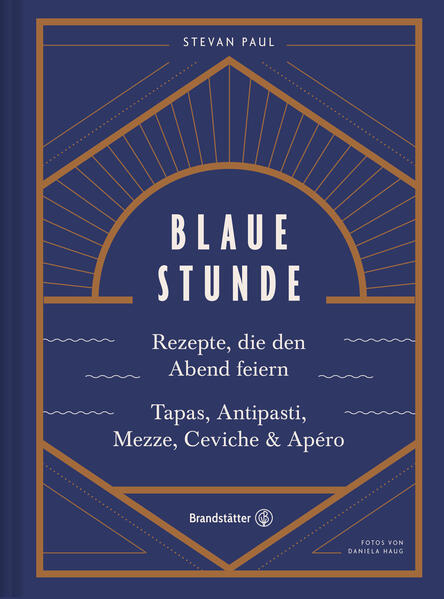 STEVAN PAUL

BLAUE STUNDE

Rezepte, die den Abend feiern

Tapas, Antipasti, Mezze, Ceviche & Apéro

Brandstätter

FOTOS VON DANIELA HAUG